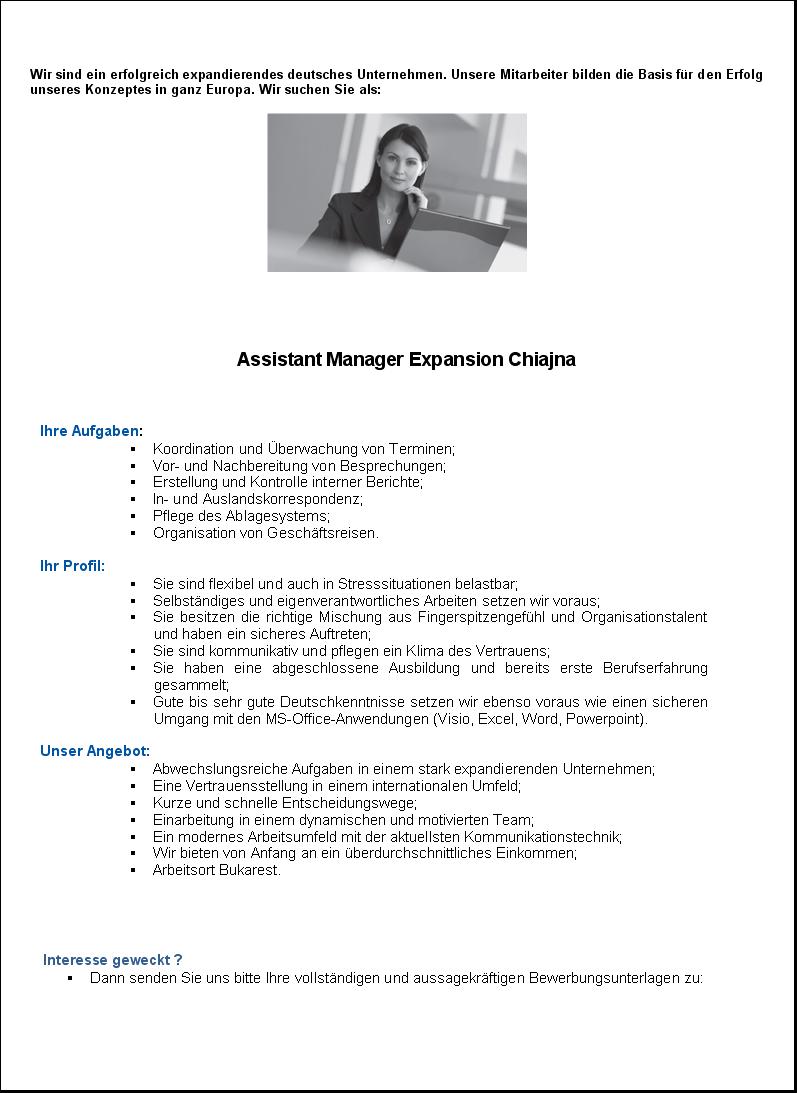 Wir sind ein erfolgreich expandierendes deutsches Unternehmen. Unsere Mitarbeiter bilden die Basis für den Erfolg unseres Konzeptes in ganz Europa. Wir suchen Sie als:

Assistant Manager Expansion Chiajna

Ihre Aufgaben:
• Koordination und Überwachung von Terminen;
• Vor- und Nachbereitung von Besprechungen;
• Erstellung und Kontrolle interner Berichte;
• In- und Auslandskorrespondenz;
• Pflege des Ablagesystems;
• Organisation von Geschäftsreisen.

Ihr Profil:
• Sie sind flexibel und auch in Stresssituationen belastbar;
• Selbständiges und eigenverantwortliches Arbeiten setzen wir voraus;
• Sie besitzen die richtige Mischung aus Fingerspitzengefühl und Organisationstalent und haben ein sicheres Auftreten;
• Sie sind kommunikativ und pflegen ein Klima des Vertrauens;
• Sie haben eine abgeschlossene Ausbildung und bereits erste Berufserfahrung gesammelt;
• Gute bis sehr gute Deutschkenntnisse setzen wir ebenso voraus wie einen sicheren Umgang mit den MS-Office-Anwendungen (Visio, Excel, Word, Powerpoint).

Unser Angebot:
• Abwechslungsreiche Aufgaben in einem stark expandierenden Unternehmen;
• Eine Vertrauensstellung in einem internationalen Umfeld;
• Kurze und schnelle Entscheidungswege;
• Einarbeitung in einem dynamischen und motivierten Team;
• Ein modernes Arbeitsumfeld mit der aktuellsten Kommunikationstechnik;
• Wir bieten von Anfang an ein überdurchschnittliches Einkommen;
• Arbeitsort Bukarest.

Interesse geweckt ?
• Dann senden Sie uns bitte Ihre vollständigen und aussagekräftigen Bewerbungsunterlagen zu: